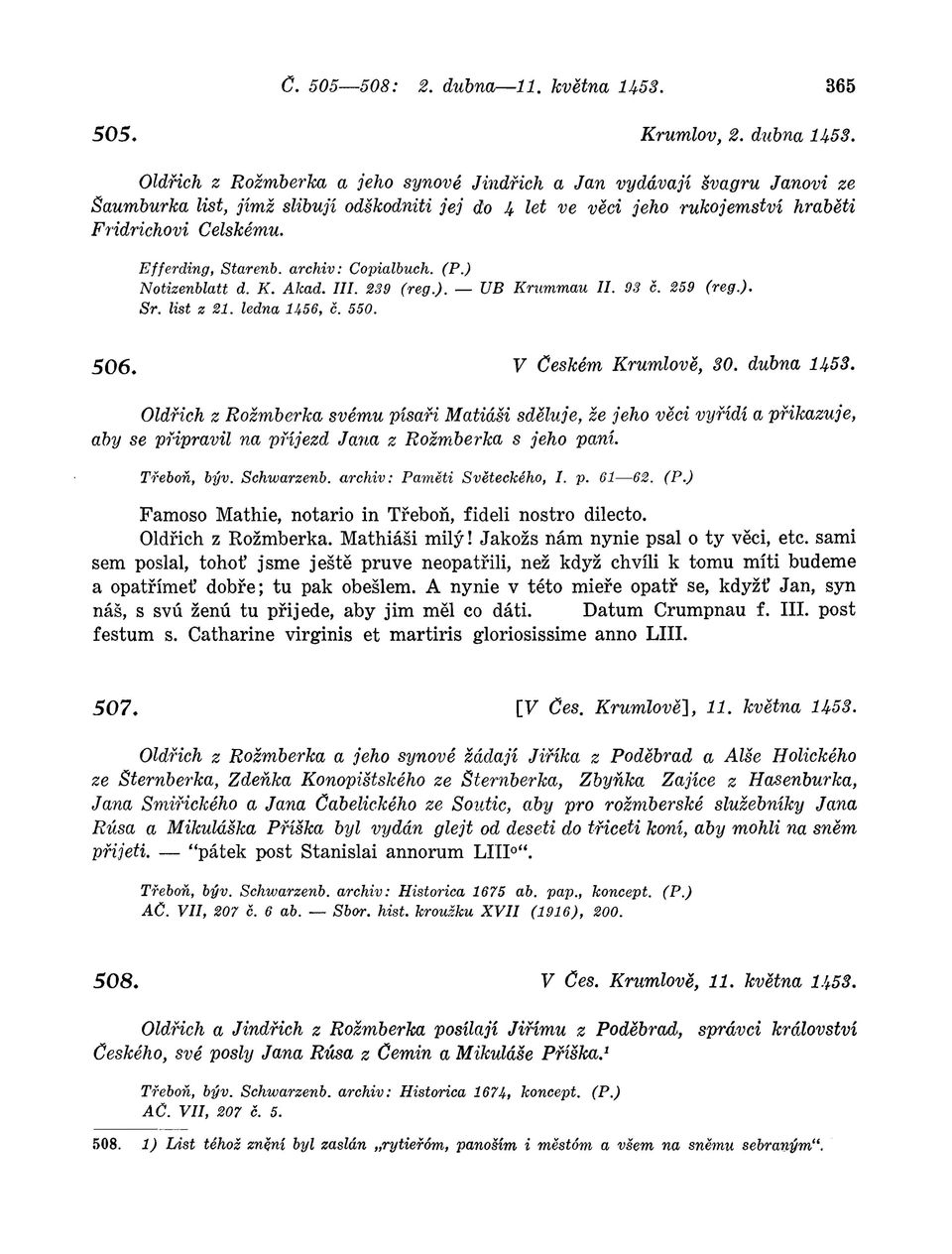 Č. 505—508: 2. dubna—11. května 1453. 365

505. Krumlov, 2. dubna 1453.

Oldřich z Rožmberka a jeho synové Jindřich a Jan vydávají švagru Janovi ze Šaumburka list, jímž slibují odškodniti jej do 4 let ve věci jeho rukojemství hraběti Fridrichovi Celskému.

Efferding, Starenb. archiv: Copialbuch. (P.)
Notizenblatt d. K. Akad. III. 239 (reg.). — UB Krummau II. 93 č. 259 (reg.).
Sr. list z 21. ledna 1456, č. 550.

506. V Českém Krumlově, 30. dubna 1453.

Oldřich z Rožmberka svému písaři Matiáši sděluje, že jeho věci vyřídí a přikazuje, aby se připravil na příjezd Jana z Rožmberka s jeho paní.

Třeboň, býv. Schwarzenb. archiv: Paměti Světeckého, I. p. 61—62. (P.)

Famoso Mathie, notario in Třeboň, fideli nostro dilecto.
Oldřich z Rožmberka. Mathiáši milý! Jakožs nám nynie psal o ty věci, etc. sami sem poslal, tohoť jsme ještě pruve neopatřili, než když chvíli k tomu míti budeme a opatřímeť dobře; tu pak obešlem. A nynie v této mieře opatř se, kdyžť Jan, syn náš, s svú ženú tu přijede, aby jim měl co dáti. Datum Crumpnau f. III. post festum s. Catharine virginis et martiris gloriosissime anno LIII.

507. [V Čes. Krumlově], 11. května 1453.

Oldřich z Rožmberka a jeho synové žádají Jiříka z Poděbrad a Alše Holického ze Šternberka, Zdeňka Konopištského ze Šternberka, Zbyňka Zajíce z Hasenburka, Jana Smiřického a Jana Čabelického ze Soutic, aby pro rožmberské služebníky Jana Rúsa a Mikuláška Příška byl vydán glejt od deseti do třiceti koní, aby mohli na sněm přijeti. — "pátek post Stanislai annorum LIII°".

Třeboň, býv. Schwarzenb. archiv: Historica 1675 ab. pap., koncept. (P.)
AČ. VII, 207 č. 6 ab. — Sbor. hist. kroužku XVII (1916), 200.

508. V Čes. Krumlově, 11. května 1453.

Oldřich a Jindřich z Rožmberka posílají Jiřímu z Poděbrad, správci království Českého, své posly Jana Rúsa z Čemin a Mikuláše Příška.¹

Třeboň, býv. Schwarzenb. archiv: Historica 1674, koncept. (P.)
AČ. VII, 207 č. 5.

508. 1) List téhož znění byl zaslán „rytieřóm, panoším i městóm a všem na sněmu sebraným“.